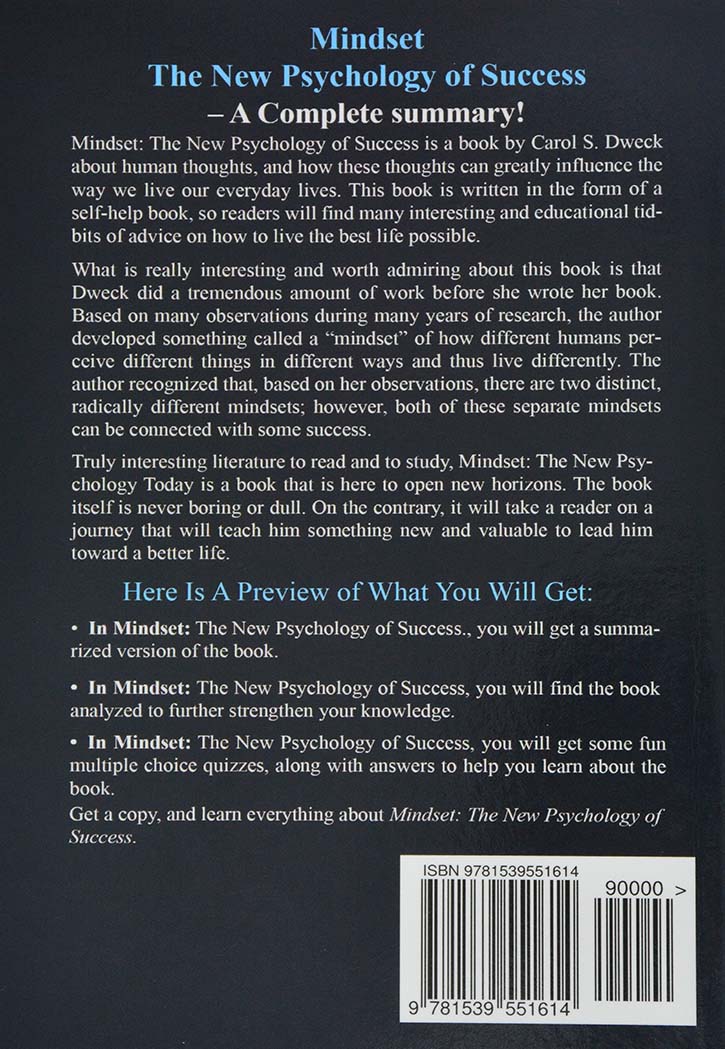 Mindset
The New Psychology of Success
– A Complete summary!

Mindset: The New Psychology of Success is a book by Carol S. Dweck about human thoughts, and how these thoughts can greatly influence the way we live our everyday lives. This book is written in the form of a self-help book, so readers will find many interesting and educational tidbits of advice on how to live the best life possible.

What is really interesting and worth admiring about this book is that Dweck did a tremendous amount of work before she wrote her book. Based on many observations during many years of research, the author developed something called a "mindset" of how different humans perceive different things in different ways and thus live differently. The author recognized that, based on her observations, there are two distinct, radically different mindsets; however, both of these separate mindsets can be connected with some success.

Truly interesting literature to read and to study, Mindset: The New Psychology Today is a book that is here to open new horizons. The book itself is never boring or dull. On the contrary, it will take a reader on a journey that will teach him something new and valuable to lead him toward a better life.

Here Is A Preview of What You Will Get:

• In Mindset: The New Psychology of Success., you will get a summarized version of the book.

• In Mindset: The New Psychology of Success, you will find the book analyzed to further strengthen your knowledge.

• In Mindset: The New Psychology of Success, you will get some fun multiple choice quizzes, along with answers to help you learn about the book.

Get a copy, and learn everything about Mindset: The New Psychology of Success.

ISBN 9781539551614
90000 >
9 781539 551614